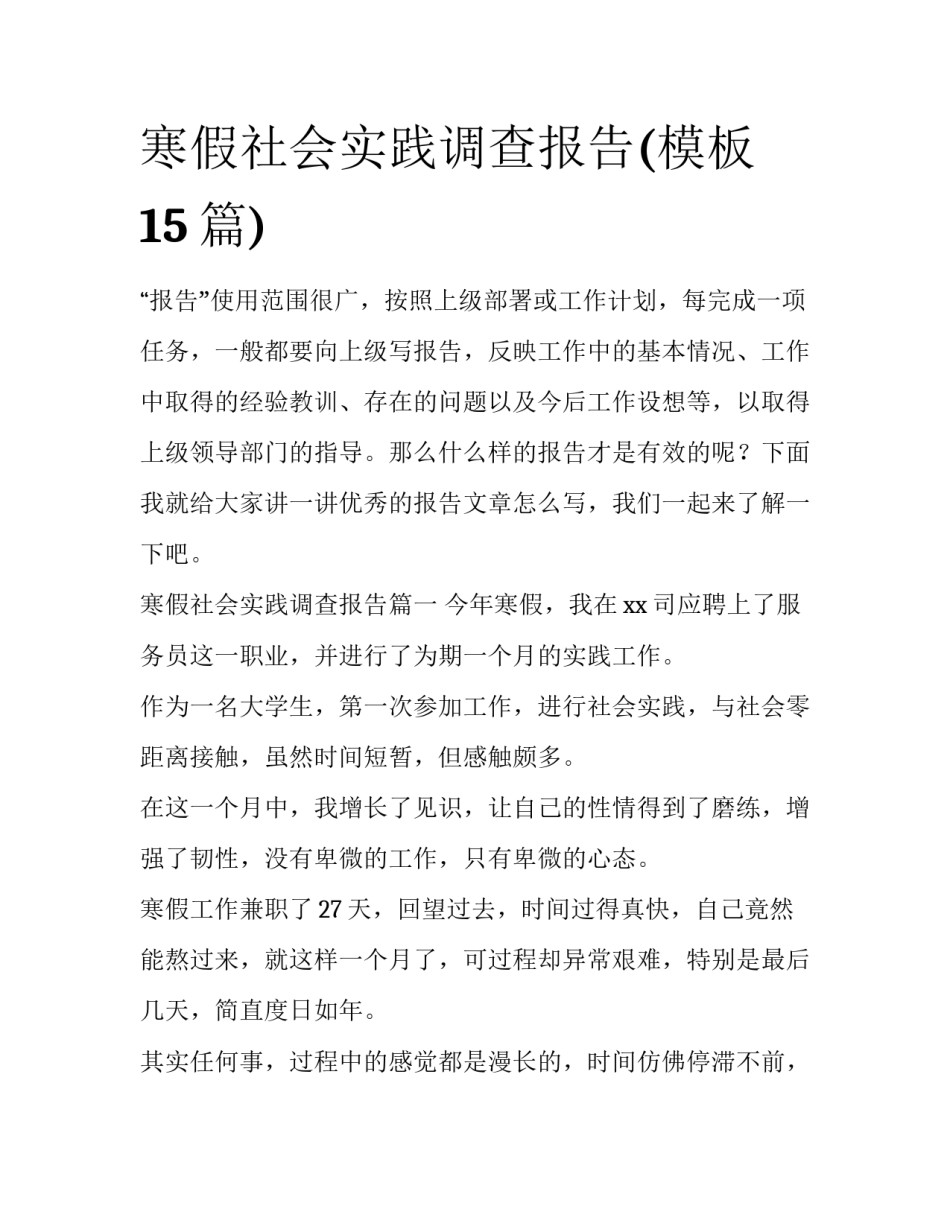 寒假社会实践调查报告(模板15篇)

“报告”使用范围很广，按照上级部署或工作计划，每完成一项任务，一般都要向上级写报告，反映工作中的基本情况、工作中取得的经验教训、存在的问题以及今后工作设想等，以取得上级领导部门的指导。那么什么样的报告才是有效的呢？下面我就给大家讲一讲优秀的报告文章怎么写，我们一起来了解一下吧。

寒假社会实践调查报告篇一 今年寒假，我在xx司应聘上了服务员这一职业，并进行了为期一个月的实践工作。

作为一名大学生，第一次参加工作，进行社会实践，与社会零距离接触，虽然时间短暂，但感触颇多。

在这一个月中，我增长了见识，让自己的性情得到了磨练，增强了韧性，没有卑微的工作，只有卑微的心态。

寒假工作兼职了27天，回望过去，时间过得真快，自己竟然能熬过来，就这样一个月了，可过程却异常艰难，特别是最后几天，简直度日如年。

其实任何事，过程中的感觉都是漫长的，时间仿佛停滞不前，